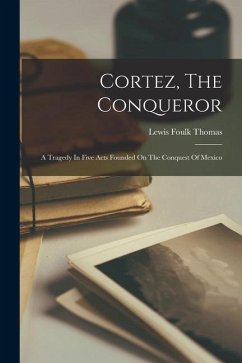 Cortez, The Conqueror

Lewis Foulk Thomas

A Tragedy In Five Acts Founded On The Conquest Of Mexico